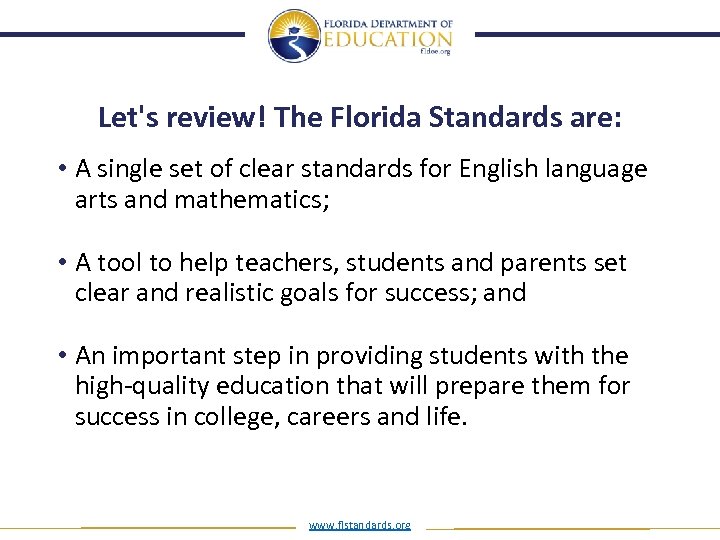 FLORIDA DEPARTMENT OF
EDUCATION
fldoe.org

Let's review! The Florida Standards are:

• A single set of clear standards for English language arts and mathematics;

• A tool to help teachers, students and parents set clear and realistic goals for success; and

• An important step in providing students with the high-quality education that will prepare them for success in college, careers and life.

www.flstandards.org